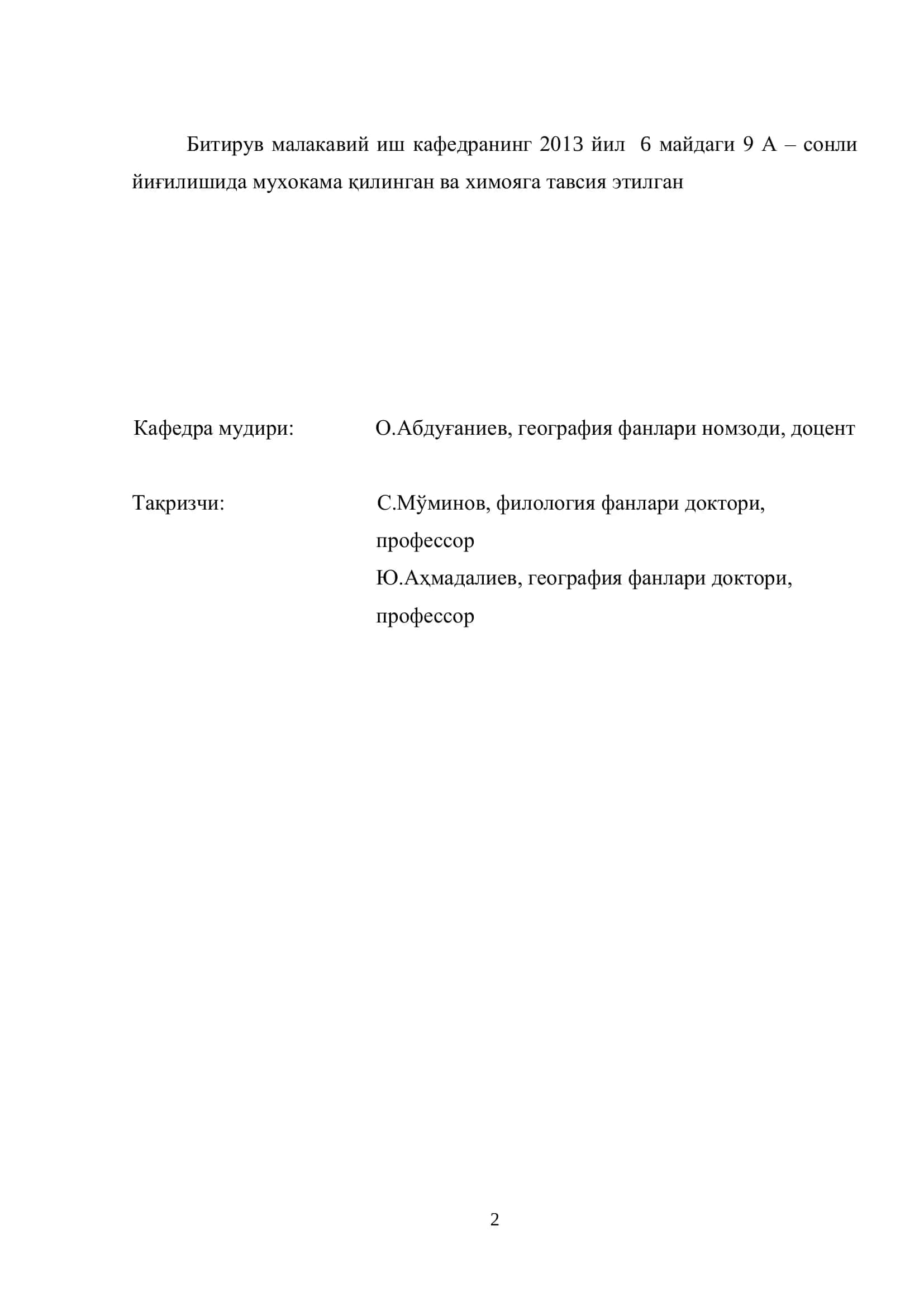 Битирув малакавий иш кафедранинг 2013 йил 6 майдаги 9 А – сонли йиғилишида мухокама қилинган ва химояга тавсия этилган

Кафедра мудири: О.Абдуғаниев, география фанлари номзоди, доцент

Тақризчи: С.Мўминов, филология фанлари доктори, профессор
Ю.Аҳмадалиев, география фанлари доктори, профессор

2